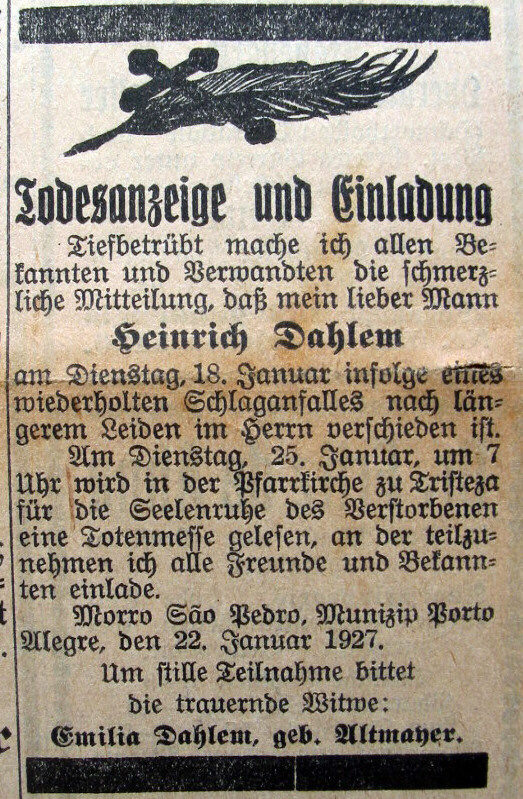 Todesanzeige und Einladung

Tiefbetrübt mache ich allen Bekannten und Verwandten die schmerzliche Mitteilung, daß mein lieber Mann

Heinrich Dahlem

am Dienstag, 18. Januar infolge eines wiederholten Schlaganfalles nach längerem Leiden im Herrn verschieden ist.

Am Dienstag, 25. Januar, um 7 Uhr wird in der Pfarrkirche zu Tristeza für die Seelenruhe des Verstorbenen eine Totenmesse gelesen, an der teilzunehmen ich alle Freunde und Bekannten einlade.

Morro São Pedro, Munizip Porto Alegre, den 22. Januar 1927.

Um stille Teilnahme bittet die trauernde Witwe:

Emilia Dahlem, geb. Altmayer.